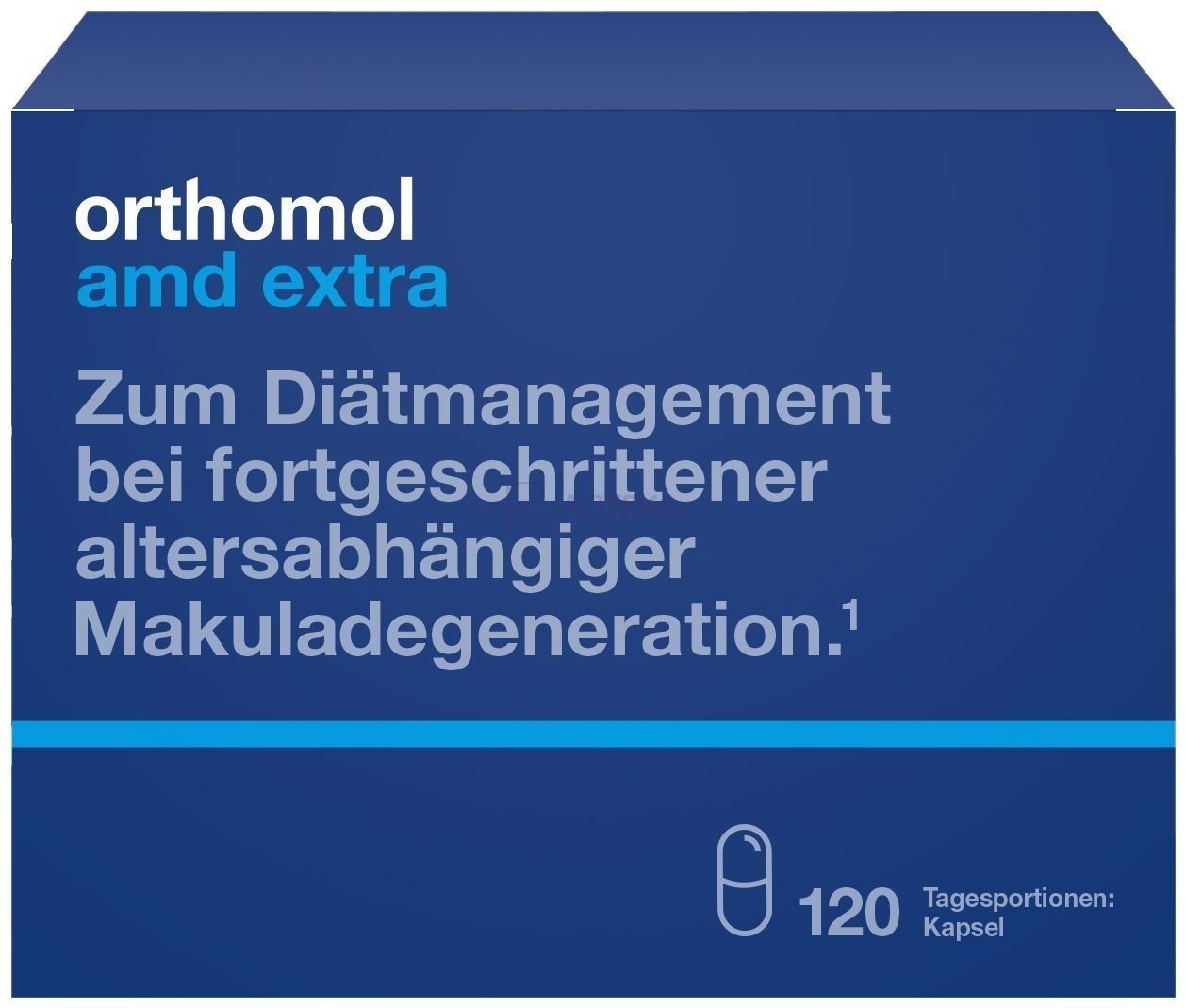 orthomol
amd extra

Zum Diätmanagement bei fortgeschrittener altersabhängiger Makuladegeneration.$^1$

120 Tagesportionen: Kapsel